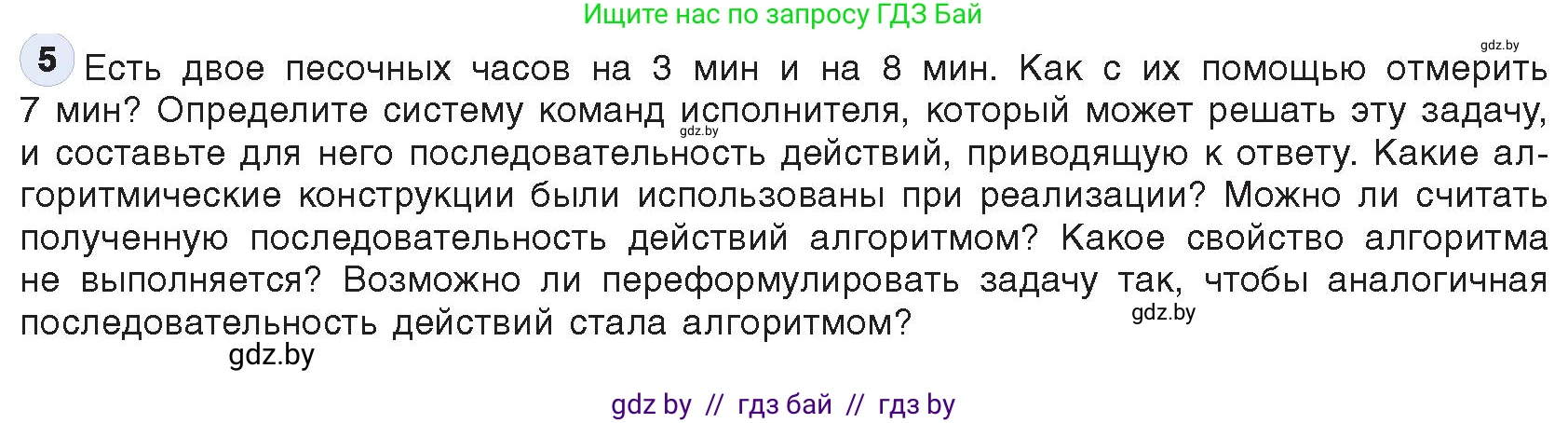 Ищите нас по запросу ГДЗ Бай

gdz.by

5 Есть двое песочных часов на 3 мин и на 8 мин. Как с их помощью отмерить 7 мин? Определите систему команд исполнителя, который может решать эту задачу, и составьте для него последовательность действий, приводящую к ответу. Какие алгоритмические конструкции были использованы при реализации? Можно ли считать полученную последовательность действий алгоритмом? Какое свойство алгоритма не выполняется? Возможно ли переформулировать задачу так, чтобы аналогичная последовательность действий стала алгоритмом?

gdz.by

gdz.by

gdz.by

gdz by // гдз бай // гдз by